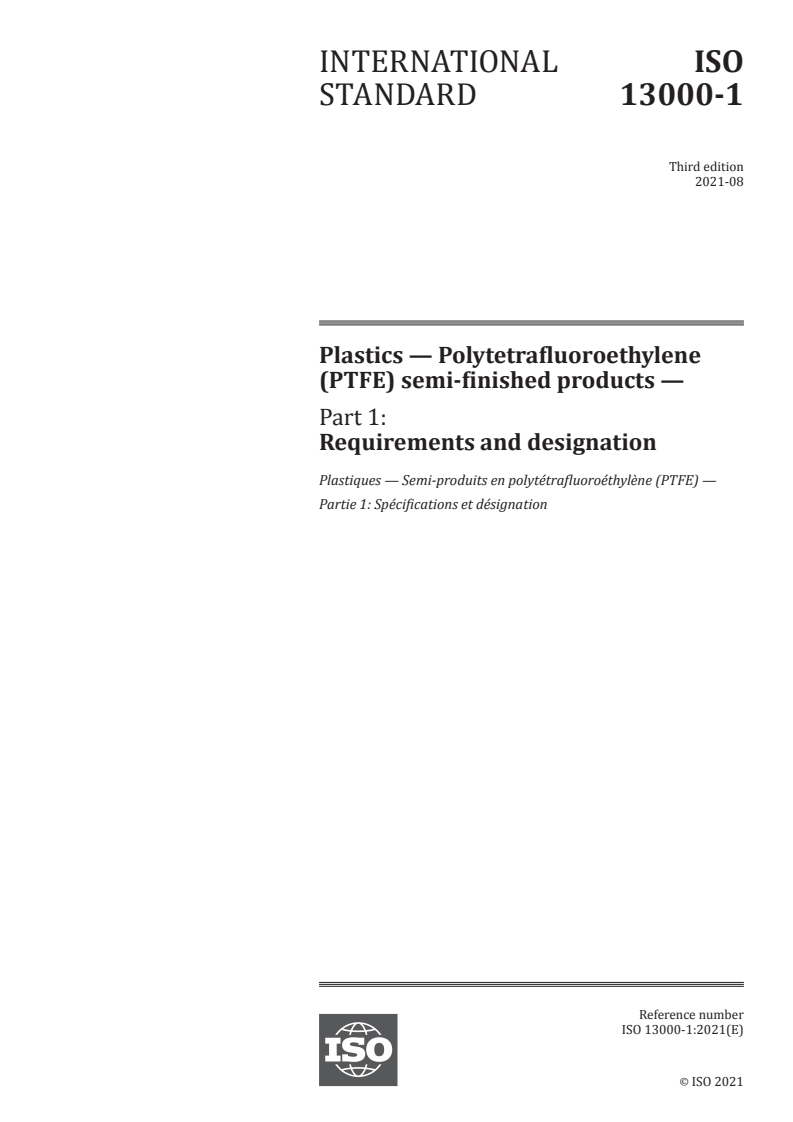 INTERNATIONAL STANDARD

ISO 13000-1

Third edition
2021-08

Plastics — Polytetrafluoroethylene (PTFE) semi-finished products —

Part 1:
Requirements and designation

Plastiques — Semi-produits en polytétrafluoroéthylène (PTFE) —
Partie 1: Spécifications et désignation

ISO

Reference number
ISO 13000-1:2021(E)

© ISO 2021